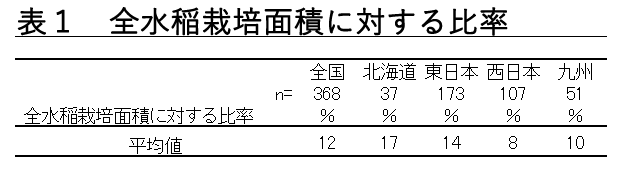 表１　全水稲栽培面積に対する比率

|  | 全国 | 北海道 | 東日本 | 西日本 | 九州 |
|---|---|---|---|---|---|
| n= | 368 | 37 | 173 | 107 | 51 |
| 全水稲栽培面積に対する比率 | % | % | % | % | % |
| 平均値 | 12 | 17 | 14 | 8 | 10 |